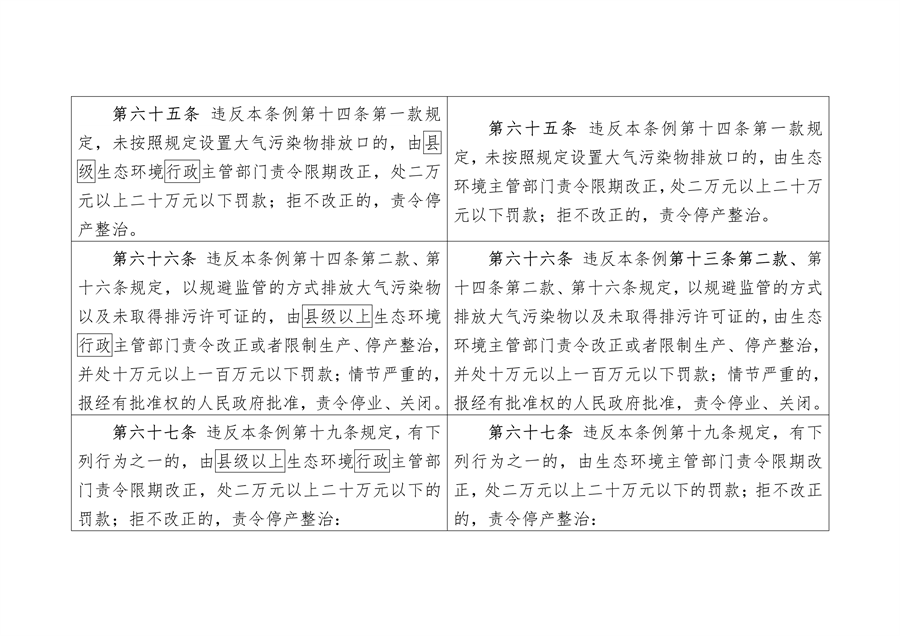 | | |
|---|---|
| 第六十五条　违反本条例第十四条第一款规定，未按照规定设置大气污染物排放口的，由县级生态环境行政主管部门责令限期改正，处二万元以上二十万元以下罚款；拒不改正的，责令停产整治。 | 第六十五条　违反本条例第十四条第一款规定，未按照规定设置大气污染物排放口的，由生态环境主管部门责令限期改正，处二万元以上二十万元以下罚款；拒不改正的，责令停产整治。 |
| 第六十六条　违反本条例第十四条第二款、第十六条规定，以规避监管的方式排放大气污染物以及未取得排污许可证的，由县级以上生态环境行政主管部门责令改正或者限制生产、停产整治，并处十万元以上一百万元以下罚款；情节严重的，报经有批准权的人民政府批准，责令停业、关闭。 | 第六十六条　违反本条例第十三条第二款、第十四条第二款、第十六条规定，以规避监管的方式排放大气污染物以及未取得排污许可证的，由生态环境主管部门责令改正或者限制生产、停产整治，并处十万元以上一百万元以下罚款；情节严重的，报经有批准权的人民政府批准，责令停业、关闭。 |
| 第六十七条　违反本条例第十九条规定，有下列行为之一的，由县级以上生态环境行政主管部门责令限期改正，处二万元以上二十万元以下的罚款；拒不改正的，责令停产整治： | 第六十七条　违反本条例第十九条规定，有下列行为之一的，由生态环境主管部门责令限期改正，处二万元以上二十万元以下的罚款；拒不改正的，责令停产整治： |